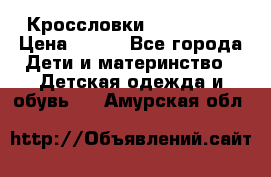 Кроссловки
Цена Все города
Дети и материнство
Детская одежда и обувь Амурская обл

http://Объявлений.сайт